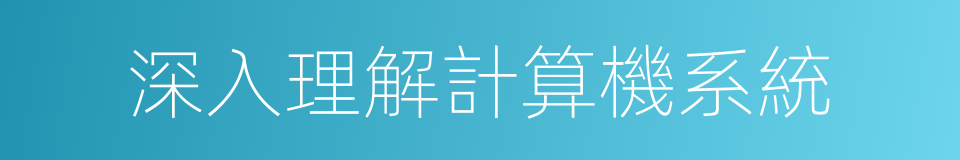 深入理解計算機系統